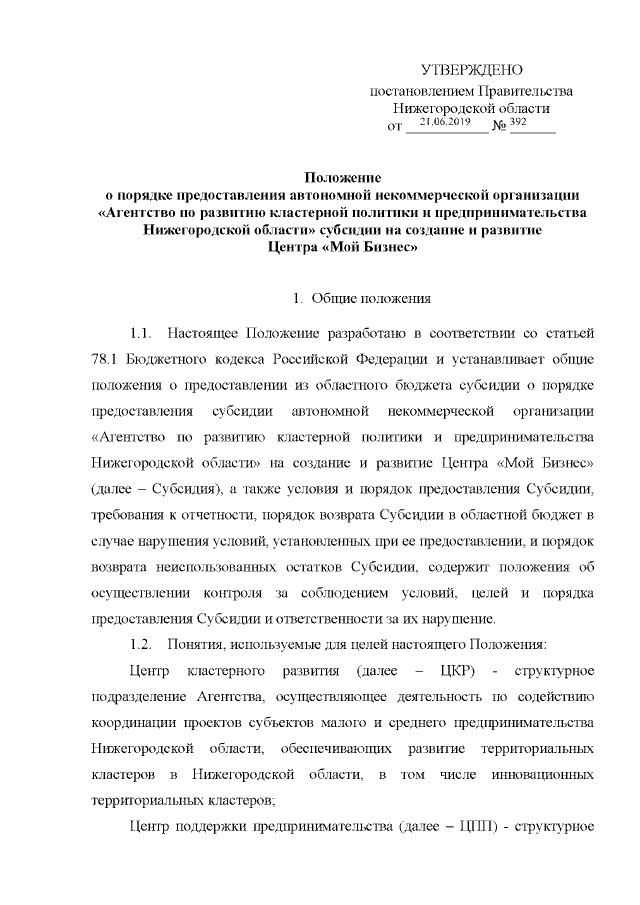 УТВЕРЖДЕНО
постановлением Правительства
Нижегородской области
от 21.06.2019 № 392

Положение
о порядке предоставления автономной некоммерческой организации «Агентство по развитию кластерной политики и предпринимательства Нижегородской области» субсидии на создание и развитие Центра «Мой Бизнес»

1. Общие положения

1.1. Настоящее Положение разработано в соответствии со статьей 78.1 Бюджетного кодекса Российской Федерации и устанавливает общие положения о предоставлении из областного бюджета субсидии о порядке предоставления субсидии автономной некоммерческой организации «Агентство по развитию кластерной политики и предпринимательства Нижегородской области» на создание и развитие Центра «Мой Бизнес» (далее – Субсидия), а также условия и порядок предоставления Субсидии, требования к отчетности, порядок возврата Субсидии в областной бюджет в случае нарушения условий, установленных при ее предоставлении, и порядок возврата неиспользованных остатков Субсидии, содержит положения об осуществлении контроля за соблюдением условий, целей и порядка предоставления Субсидии и ответственности за их нарушение.

1.2. Понятия, используемые для целей настоящего Положения:

Центр кластерного развития (далее – ЦКР) - структурное подразделение Агентства, осуществляющее деятельность по содействию координации проектов субъектов малого и среднего предпринимательства Нижегородской области, обеспечивающих развитие территориальных кластеров в Нижегородской области, в том числе инновационных территориальных кластеров;

Центр поддержки предпринимательства (далее – ЦПП) - структурное